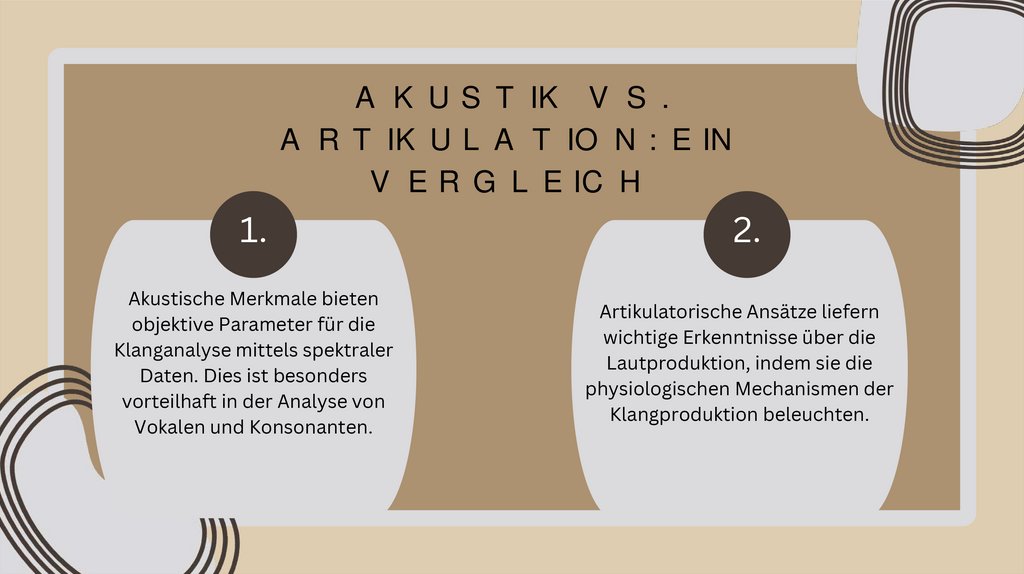 AKUSTIK VS. ARTIKULATION: EIN VERGLEICH

1.

Akustische Merkmale bieten objektive Parameter für die Klanganalyse mittels spektraler Daten. Dies ist besonders vorteilhaft in der Analyse von Vokalen und Konsonanten.

2.

Artikulatorische Ansätze liefern wichtige Erkenntnisse über die Lautproduktion, indem sie die physiologischen Mechanismen der Klangproduktion beleuchten.